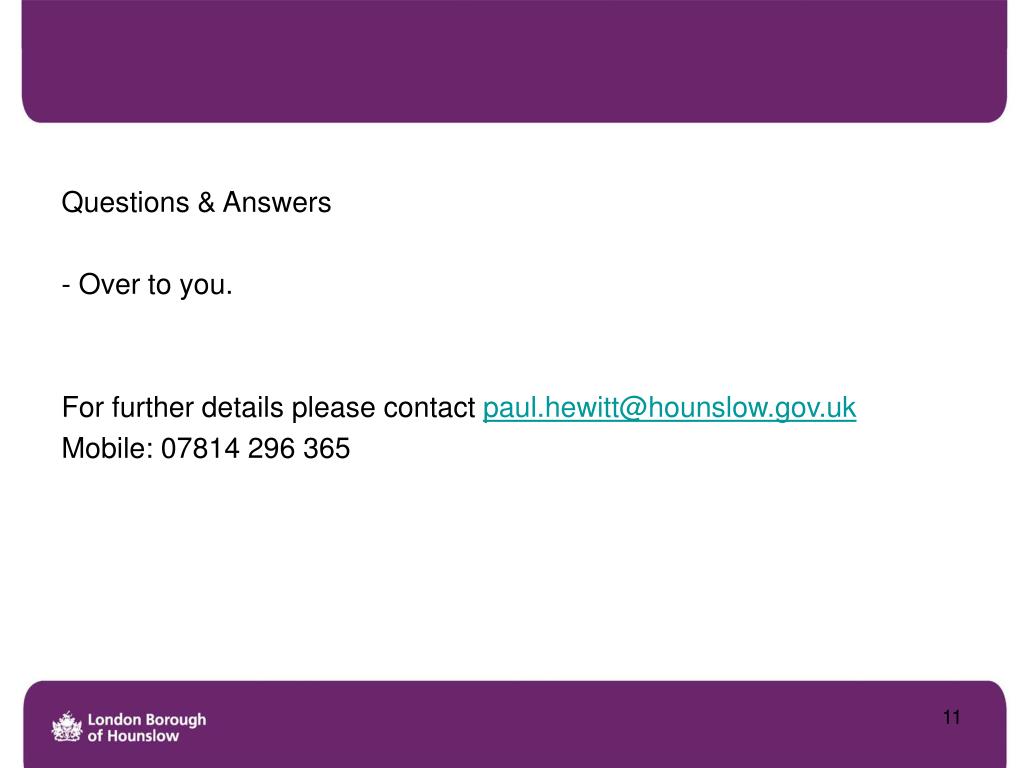 Questions & Answers

- Over to you.

For further details please contact paul.hewitt@hounslow.gov.uk
Mobile: 07814 296 365

London Borough
of Hounslow

11